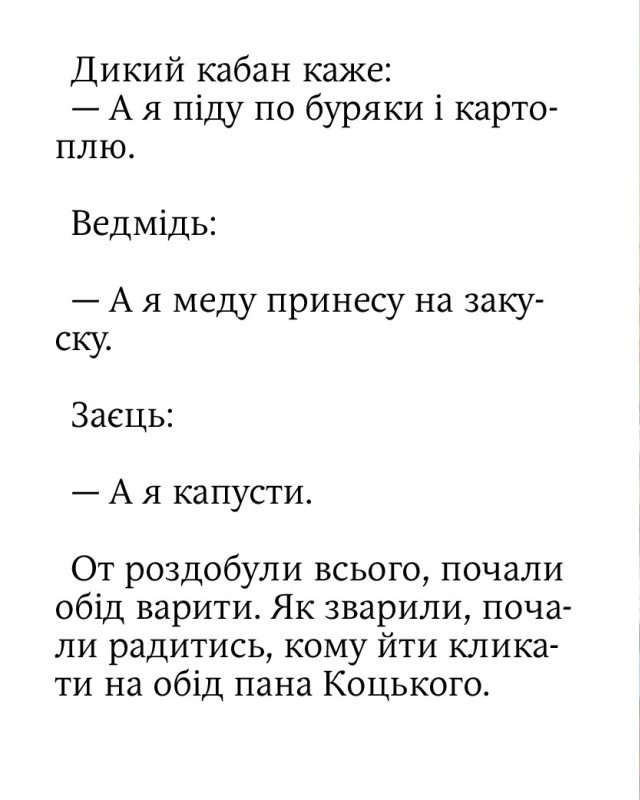 Дикий кабан каже:
— А я піду по буряки і картоплю.

Ведмідь:

— А я меду принесу на закуску.

Заєць:

— А я капусти.

От роздобули всього, почали обід варити. Як зварили, почали радитись, кому йти кликати на обід пана Коцького.